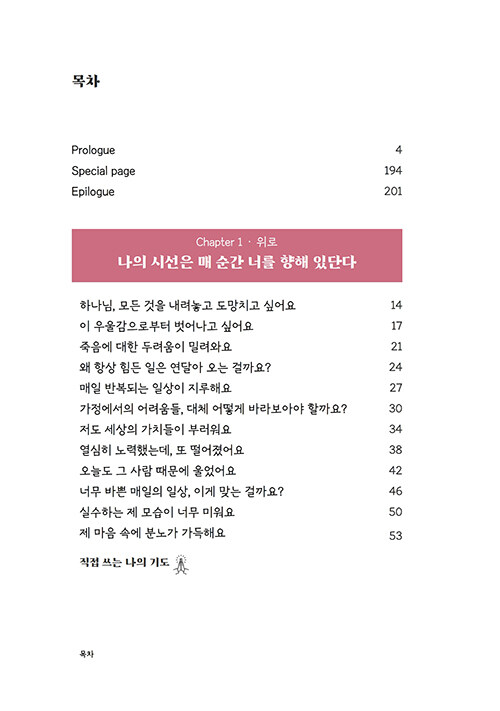 목차

Prologue 4
Special page 194
Epilogue 201

Chapter 1 · 위로
나의 시선은 매 순간 너를 향해 있단다

하나님, 모든 것을 내려놓고 도망치고 싶어요 14
이 우울감으로부터 벗어나고 싶어요 17
죽음에 대한 두려움이 밀려와요 21
왜 항상 힘든 일은 연달아 오는 걸까요? 24
매일 반복되는 일상이 지루해요 27
가정에서의 어려움들, 대체 어떻게 바라보아야 할까요? 30
저도 세상의 가치들이 부러워요 34
열심히 노력했는데, 또 떨어졌어요 38
오늘도 그 사람 때문에 울었어요 42
너무 바쁜 매일의 일상, 이게 맞는 걸까요? 46
실수하는 제 모습이 너무 미워요 50
제 마음 속에 분노가 가득해요 53

직접 쓰는 나의 기도

목차